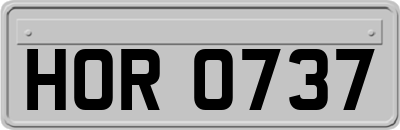 HOR 0737